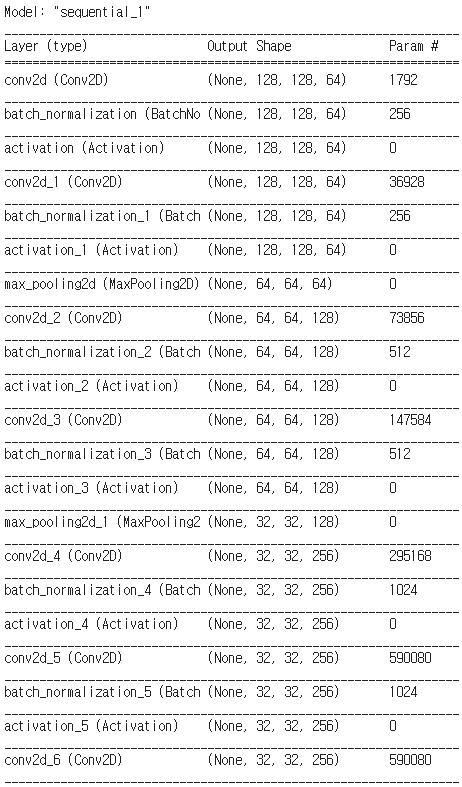 Model: "sequential_1"

| Layer (type) | Output Shape | Param # |
|---|---|---|
| conv2d (Conv2D) | (None, 128, 128, 64) | 1792 |
| batch_normalization (BatchNo | (None, 128, 128, 64) | 256 |
| activation (Activation) | (None, 128, 128, 64) | 0 |
| conv2d_1 (Conv2D) | (None, 128, 128, 64) | 36928 |
| batch_normalization_1 (Batch | (None, 128, 128, 64) | 256 |
| activation_1 (Activation) | (None, 128, 128, 64) | 0 |
| max_pooling2d (MaxPooling2D) | (None, 64, 64, 64) | 0 |
| conv2d_2 (Conv2D) | (None, 64, 64, 128) | 73856 |
| batch_normalization_2 (Batch | (None, 64, 64, 128) | 512 |
| activation_2 (Activation) | (None, 64, 64, 128) | 0 |
| conv2d_3 (Conv2D) | (None, 64, 64, 128) | 147584 |
| batch_normalization_3 (Batch | (None, 64, 64, 128) | 512 |
| activation_3 (Activation) | (None, 64, 64, 128) | 0 |
| max_pooling2d_1 (MaxPooling2 | (None, 32, 32, 128) | 0 |
| conv2d_4 (Conv2D) | (None, 32, 32, 256) | 295168 |
| batch_normalization_4 (Batch | (None, 32, 32, 256) | 1024 |
| activation_4 (Activation) | (None, 32, 32, 256) | 0 |
| conv2d_5 (Conv2D) | (None, 32, 32, 256) | 590080 |
| batch_normalization_5 (Batch | (None, 32, 32, 256) | 1024 |
| activation_5 (Activation) | (None, 32, 32, 256) | 0 |
| conv2d_6 (Conv2D) | (None, 32, 32, 256) | 590080 |